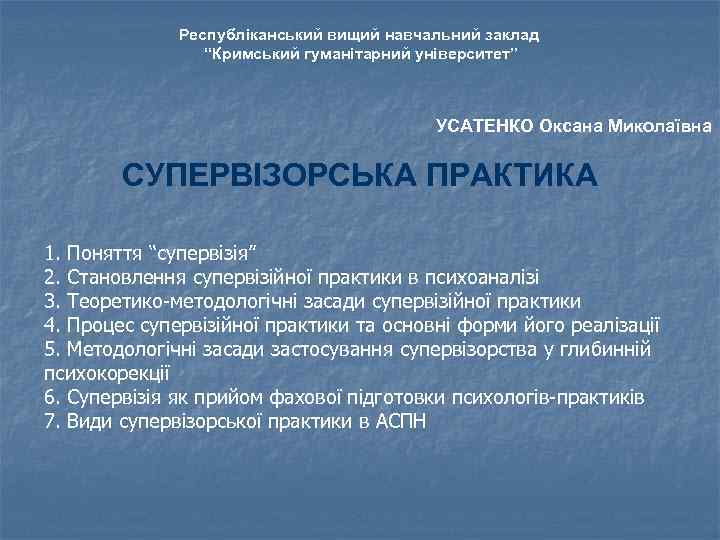 Республіканський вищий навчальний заклад "Кримський гуманітарний університет"

УСАТЕНКО Оксана Миколаївна

СУПЕРВІЗОРСЬКА ПРАКТИКА

1. Поняття “супервізія”
2. Становлення супервізійної практики в психоаналізі
3. Теоретико-методологічні засади супервізійної практики
4. Процес супервізійної практики та основні форми його реалізації
5. Методологічні засади застосування супервізорства у глибинній психокорекції
6. Супервізія як прийом фахової підготовки психологів-практиків
7. Види супервізорської практики в АСПН